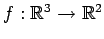 $f : \mathbb{R}^3 \to \mathbb{R}^2$